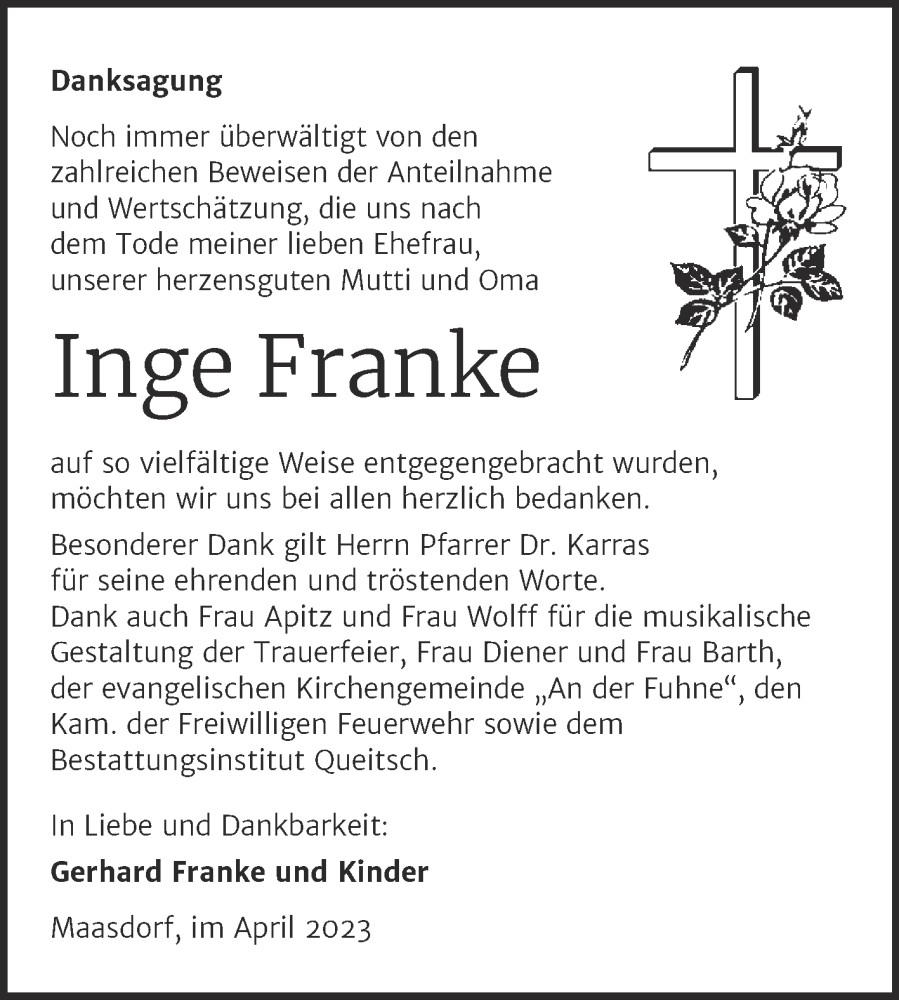 Danksagung

Noch immer überwältigt von den zahlreichen Beweisen der Anteilnahme und Wertschätzung, die uns nach dem Tode meiner lieben Ehefrau, unserer herzensguten Mutti und Oma

Inge Franke

auf so vielfältige Weise entgegengebracht wurden, möchten wir uns bei allen herzlich bedanken.

Besonderer Dank gilt Herrn Pfarrer Dr. Karras für seine ehrenden und tröstenden Worte. Dank auch Frau Apitz und Frau Wolff für die musikalische Gestaltung der Trauerfeier, Frau Diener und Frau Barth, der evangelischen Kirchengemeinde „An der Fuhne“, den Kam. der Freiwilligen Feuerwehr sowie dem Bestattungsinstitut Queitsch.

In Liebe und Dankbarkeit:

Gerhard Franke und Kinder

Maasdorf, im April 2023